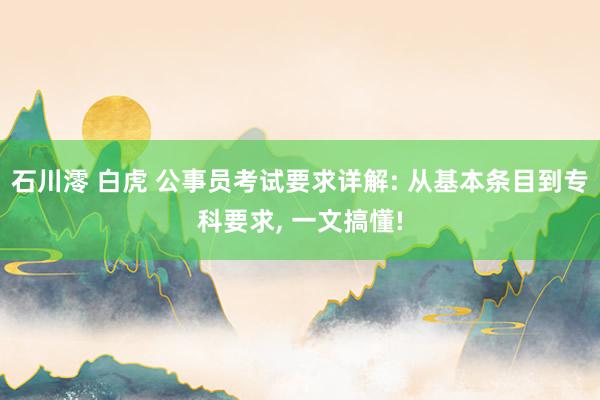 石川澪 白虎 公事员考试要求详解: 从基本条目到专科要求, 一文搞懂!